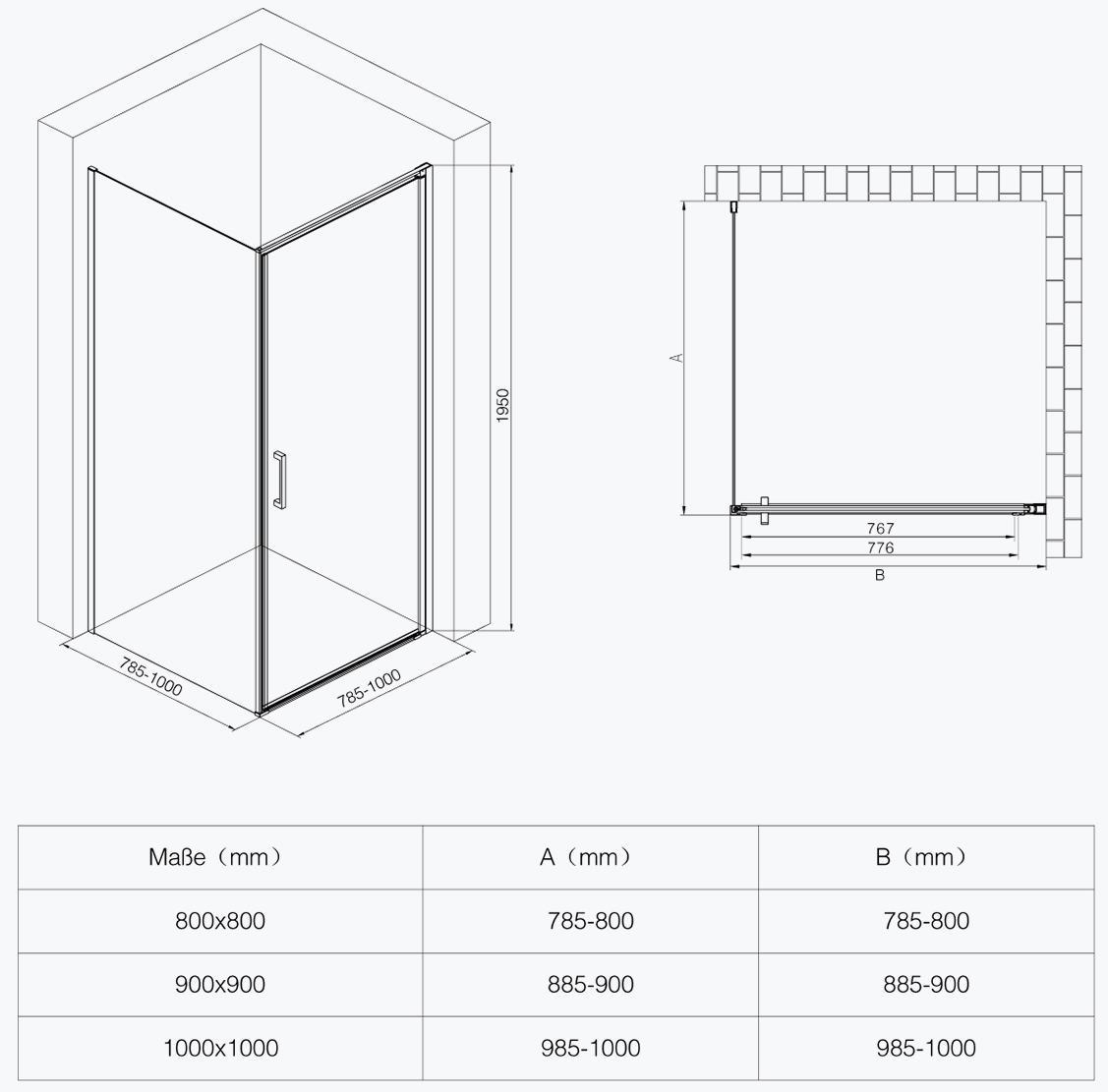 1950

785-1000

785-1000

A

767

776

B

| Maße（mm） | A（mm） | B（mm） |
|---|---|---|
| 800x800 | 785-800 | 785-800 |
| 900x900 | 885-900 | 885-900 |
| 1000x1000 | 985-1000 | 985-1000 |